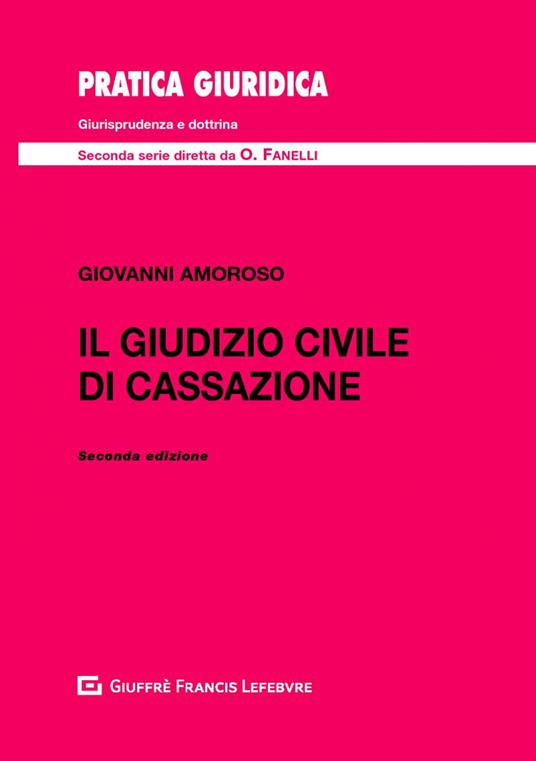 PRATICA GIURIDICA

Giurisprudenza e dottrina

Seconda serie diretta da O. FANELLI

GIOVANNI AMOROSO

IL GIUDIZIO CIVILE DI CASSAZIONE

Seconda edizione

GIUFFRÈ FRANCIS LEFEBVRE